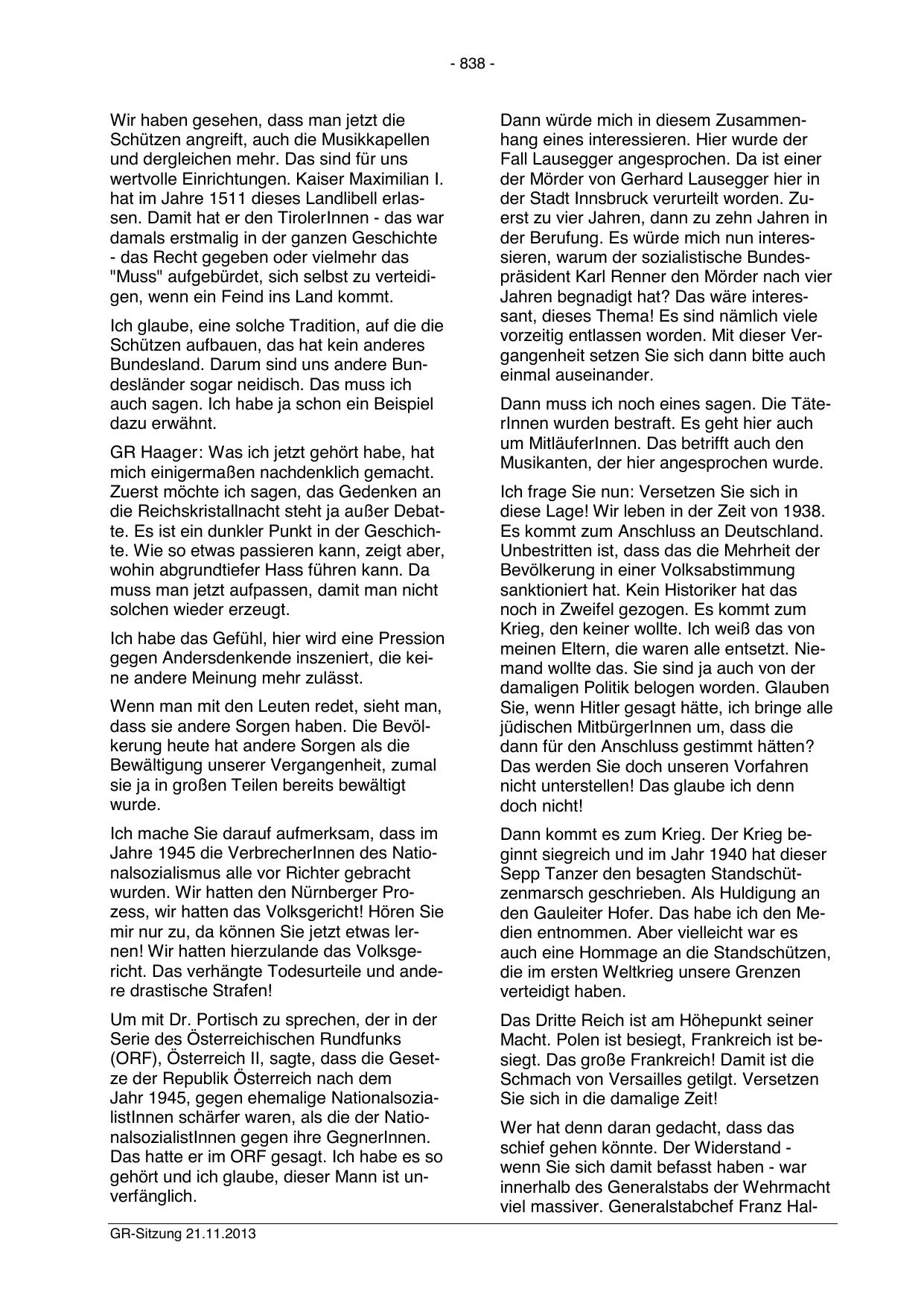 - 838 -

Wir haben gesehen, dass man jetzt die Schützen angreift, auch die Musikkapellen und dergleichen mehr. Das sind für uns wertvolle Einrichtungen. Kaiser Maximilian I. hat im Jahre 1511 dieses Landlibell erlassen. Damit hat er den TirolerInnen - das war damals erstmalig in der ganzen Geschichte - das Recht gegeben oder vielmehr das "Muss" aufgebürdet, sich selbst zu verteidigen, wenn ein Feind ins Land kommt.

Ich glaube, eine solche Tradition, auf die die Schützen aufbauen, das hat kein anderes Bundesland. Darum sind uns andere Bundesländer sogar neidisch. Das muss ich auch sagen. Ich habe ja schon ein Beispiel dazu erwähnt.

GR Haager: Was ich jetzt gehört habe, hat mich einigermaßen nachdenklich gemacht. Zuerst möchte ich sagen, das Gedenken an die Reichskristallnacht steht ja außer Debatte. Es ist ein dunkler Punkt in der Geschichte. Wie so etwas passieren kann, zeigt aber, wohin abgrundtiefer Hass führen kann. Da muss man jetzt aufpassen, damit man nicht solchen wieder erzeugt.

Ich habe das Gefühl, hier wird eine Pression gegen Andersdenkende inszeniert, die keine andere Meinung mehr zulässt.

Wenn man mit den Leuten redet, sieht man, dass sie andere Sorgen haben. Die Bevölkerung heute hat andere Sorgen als die Bewältigung unserer Vergangenheit, zumal sie ja in großen Teilen bereits bewältigt wurde.

Ich mache Sie darauf aufmerksam, dass im Jahre 1945 die VerbrecherInnen des Nationalsozialismus alle vor Richter gebracht wurden. Wir hatten den Nürnberger Prozess, wir hatten das Volksgericht! Hören Sie mir nur zu, da können Sie jetzt etwas lernen! Wir hatten hierzulande das Volksgericht. Das verhängte Todesurteile und andere drastische Strafen!

Um mit Dr. Portisch zu sprechen, der in der Serie des Österreichischen Rundfunks (ORF), Österreich II, sagte, dass die Gesetze der Republik Österreich nach dem Jahr 1945, gegen ehemalige NationalsozialistInnen schärfer waren, als die der NationalsozialistInnen gegen ihre GegnerInnen. Das hatte er im ORF gesagt. Ich habe es so gehört und ich glaube, dieser Mann ist unverfänglich.

Dann würde mich in diesem Zusammenhang eines interessieren. Hier wurde der Fall Lausegger angesprochen. Da ist einer der Mörder von Gerhard Lausegger hier in der Stadt Innsbruck verurteilt worden. Zuerst zu vier Jahren, dann zu zehn Jahren in der Berufung. Es würde mich nun interessieren, warum der sozialistische Bundespräsident Karl Renner den Mörder nach vier Jahren begnadigt hat? Das wäre interessant, dieses Thema! Es sind nämlich viele vorzeitig entlassen worden. Mit dieser Vergangenheit setzen Sie sich dann bitte auch einmal auseinander.

Dann muss ich noch eines sagen. Die TäterInnen wurden bestraft. Es geht hier auch um MitläuferInnen. Das betrifft auch den Musikanten, der hier angesprochen wurde.

Ich frage Sie nun: Versetzen Sie sich in diese Lage! Wir leben in der Zeit von 1938. Es kommt zum Anschluss an Deutschland. Unbestritten ist, dass das die Mehrheit der Bevölkerung in einer Volksabstimmung sanktioniert hat. Kein Historiker hat das noch in Zweifel gezogen. Es kommt zum Krieg, den keiner wollte. Ich weiß das von meinen Eltern, die waren alle entsetzt. Niemand wollte das. Sie sind ja auch von der damaligen Politik belogen worden. Glauben Sie, wenn Hitler gesagt hätte, ich bringe alle jüdischen MitbürgerInnen um, dass die dann für den Anschluss gestimmt hätten? Das werden Sie doch unseren Vorfahren nicht unterstellen! Das glaube ich denn doch nicht!

Dann kommt es zum Krieg. Der Krieg beginnt siegreich und im Jahr 1940 hat dieser Sepp Tanzer den besagten Standschützenmarsch geschrieben. Als Huldigung an den Gauleiter Hofer. Das habe ich den Medien entnommen. Aber vielleicht war es auch eine Hommage an die Standschützen, die im ersten Weltkrieg unsere Grenzen verteidigt haben.

Das Dritte Reich ist am Höhepunkt seiner Macht. Polen ist besiegt, Frankreich ist besiegt. Das große Frankreich! Damit ist die Schmach von Versailles getilgt. Versetzen Sie sich in die damalige Zeit!

Wer hat denn daran gedacht, dass das schief gehen könnte. Der Widerstand - wenn Sie sich damit befasst haben - war innerhalb des Generalstabs der Wehrmacht viel massiver. Generalstabchef Franz Hal-

GR-Sitzung 21.11.2013